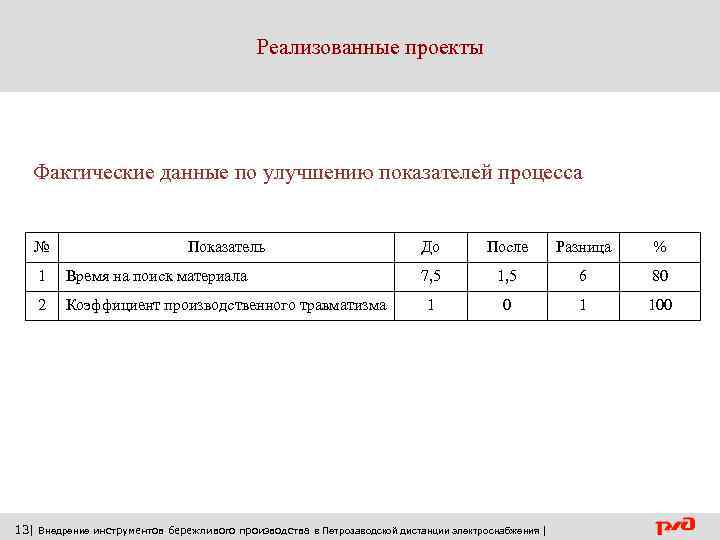 Реализованные проекты

Фактические данные по улучшению показателей процесса

| № | Показатель | До | После | Разница | % |
|---|---|---|---|---|---|
| 1 | Время на поиск материала | 7,5 | 1,5 | 6 | 80 |
| 2 | Коэффициент производственного травматизма | 1 | 0 | 1 | 100 |

13| Внедрение инструментов бережливого производства в Петрозаводской дистанции электроснабжения |

РЖД